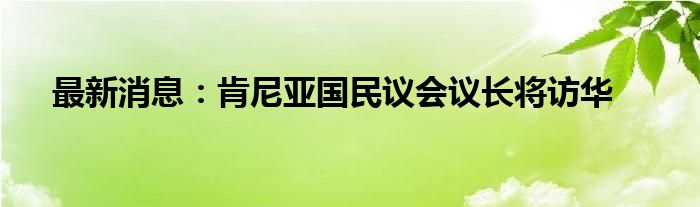 最新消息：肯尼亚国民议会议长将访华